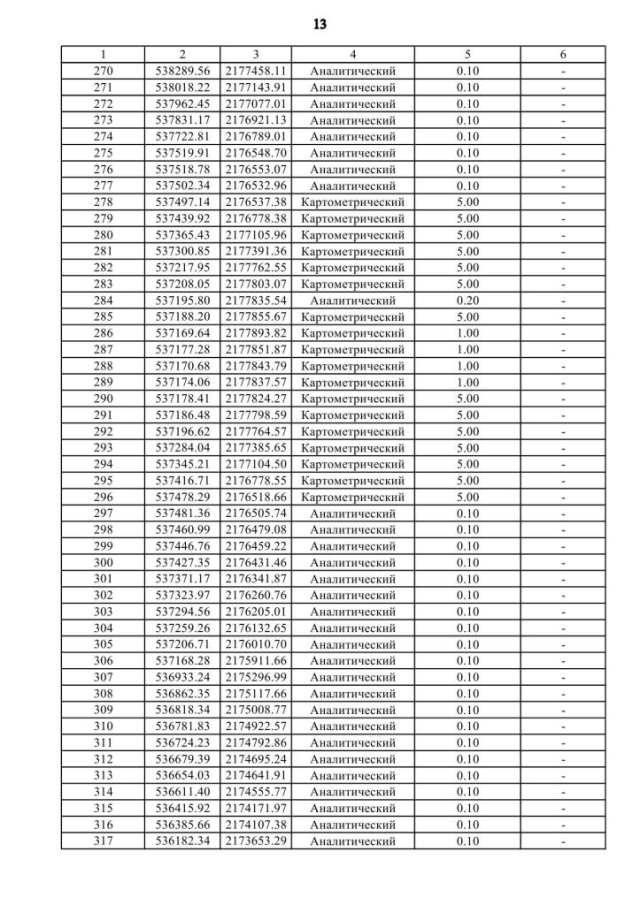 13

| 1 | 2 | 3 | 4 | 5 | 6 |
|---|---|---|---|---|---|
| 270 | 538289.56 | 2177458.11 | Аналитический | 0.10 | - |
| 271 | 538018.22 | 2177143.91 | Аналитический | 0.10 | - |
| 272 | 537962.45 | 2177077.01 | Аналитический | 0.10 | - |
| 273 | 537831.17 | 2176921.13 | Аналитический | 0.10 | - |
| 274 | 537722.81 | 2176789.01 | Аналитический | 0.10 | - |
| 275 | 537519.91 | 2176548.70 | Аналитический | 0.10 | - |
| 276 | 537518.78 | 2176553.07 | Аналитический | 0.10 | - |
| 277 | 537502.34 | 2176532.96 | Аналитический | 0.10 | - |
| 278 | 537497.14 | 2176537.38 | Картометрический | 5.00 | - |
| 279 | 537439.92 | 2176778.38 | Картометрический | 5.00 | - |
| 280 | 537365.43 | 2177105.96 | Картометрический | 5.00 | - |
| 281 | 537300.85 | 2177391.36 | Картометрический | 5.00 | - |
| 282 | 537217.95 | 2177762.55 | Картометрический | 5.00 | - |
| 283 | 537208.05 | 2177803.07 | Картометрический | 5.00 | - |
| 284 | 537195.80 | 2177835.54 | Аналитический | 0.20 | - |
| 285 | 537188.20 | 2177855.67 | Картометрический | 5.00 | - |
| 286 | 537169.64 | 2177893.82 | Картометрический | 1.00 | - |
| 287 | 537177.28 | 2177851.87 | Картометрический | 1.00 | - |
| 288 | 537170.68 | 2177843.79 | Картометрический | 1.00 | - |
| 289 | 537174.06 | 2177837.57 | Картометрический | 1.00 | - |
| 290 | 537178.41 | 2177824.27 | Картометрический | 5.00 | - |
| 291 | 537186.48 | 2177798.59 | Картометрический | 5.00 | - |
| 292 | 537196.62 | 2177764.57 | Картометрический | 5.00 | - |
| 293 | 537284.04 | 2177385.65 | Картометрический | 5.00 | - |
| 294 | 537345.21 | 2177104.50 | Картометрический | 5.00 | - |
| 295 | 537416.71 | 2176778.55 | Картометрический | 5.00 | - |
| 296 | 537478.29 | 2176518.66 | Картометрический | 5.00 | - |
| 297 | 537481.36 | 2176505.74 | Аналитический | 0.10 | - |
| 298 | 537460.99 | 2176479.08 | Аналитический | 0.10 | - |
| 299 | 537446.76 | 2176459.22 | Аналитический | 0.10 | - |
| 300 | 537427.35 | 2176431.46 | Аналитический | 0.10 | - |
| 301 | 537371.17 | 2176341.87 | Аналитический | 0.10 | - |
| 302 | 537323.97 | 2176260.76 | Аналитический | 0.10 | - |
| 303 | 537294.56 | 2176205.01 | Аналитический | 0.10 | - |
| 304 | 537259.26 | 2176132.65 | Аналитический | 0.10 | - |
| 305 | 537206.71 | 2176010.70 | Аналитический | 0.10 | - |
| 306 | 537168.28 | 2175911.66 | Аналитический | 0.10 | - |
| 307 | 536933.24 | 2175296.99 | Аналитический | 0.10 | - |
| 308 | 536862.35 | 2175117.66 | Аналитический | 0.10 | - |
| 309 | 536818.34 | 2175008.77 | Аналитический | 0.10 | - |
| 310 | 536781.83 | 2174922.57 | Аналитический | 0.10 | - |
| 311 | 536724.23 | 2174792.86 | Аналитический | 0.10 | - |
| 312 | 536679.39 | 2174695.24 | Аналитический | 0.10 | - |
| 313 | 536654.03 | 2174641.91 | Аналитический | 0.10 | - |
| 314 | 536611.40 | 2174555.77 | Аналитический | 0.10 | - |
| 315 | 536415.92 | 2174171.97 | Аналитический | 0.10 | - |
| 316 | 536385.66 | 2174107.38 | Аналитический | 0.10 | - |
| 317 | 536182.34 | 2173653.29 | Аналитический | 0.10 | - |